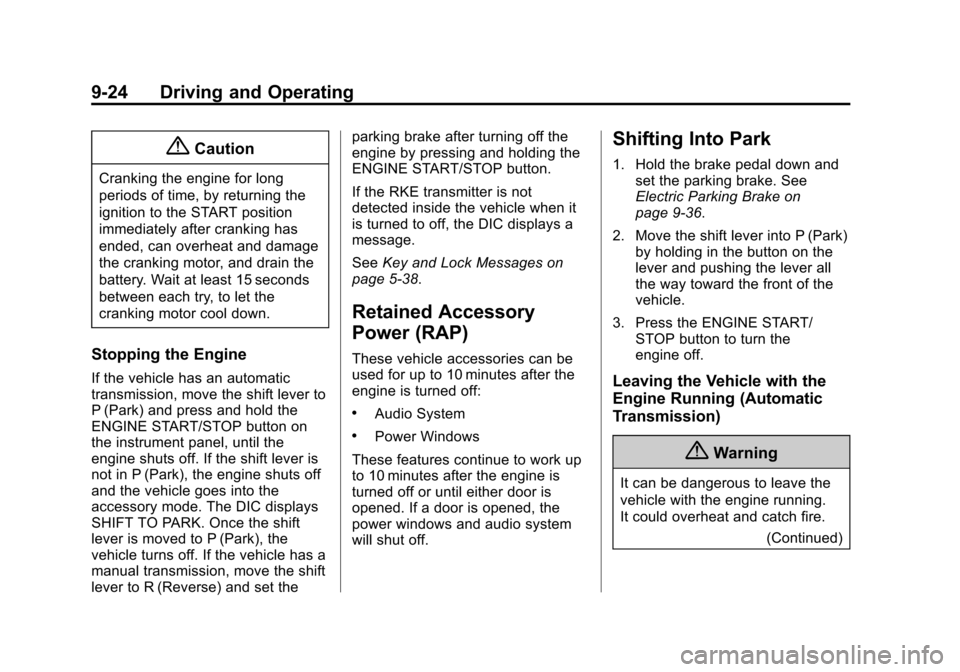 9-24 Driving and Operating

Caution

Cranking the engine for long periods of time, by returning the ignition to the START position immediately after cranking has ended, can overheat and damage the cranking motor, and drain the battery. Wait at least 15 seconds between each try, to let the cranking motor cool down.

Stopping the Engine

If the vehicle has an automatic transmission, move the shift lever to P (Park) and press and hold the ENGINE START/STOP button on the instrument panel, until the engine shuts off. If the shift lever is not in P (Park), the engine shuts off and the vehicle goes into the accessory mode. The DIC displays SHIFT TO PARK. Once the shift lever is moved to P (Park), the vehicle turns off. If the vehicle has a manual transmission, move the shift lever to R (Reverse) and set the parking brake after turning off the engine by pressing and holding the ENGINE START/STOP button.

If the RKE transmitter is not detected inside the vehicle when it is turned to off, the DIC displays a message.

See Key and Lock Messages on page 5-38.

Retained Accessory Power (RAP)

These vehicle accessories can be used for up to 10 minutes after the engine is turned off:

• Audio System

• Power Windows

These features continue to work up to 10 minutes after the engine is turned off or until either door is opened. If a door is opened, the power windows and audio system will shut off.

Shifting Into Park

1. Hold the brake pedal down and set the parking brake. See Electric Parking Brake on page 9-36.

2. Move the shift lever into P (Park) by holding in the button on the lever and pushing the lever all the way toward the front of the vehicle.

3. Press the ENGINE START/STOP button to turn the engine off.

Leaving the Vehicle with the Engine Running (Automatic Transmission)

Warning

It can be dangerous to leave the vehicle with the engine running. It could overheat and catch fire.

(Continued)

carmanualsonline.info